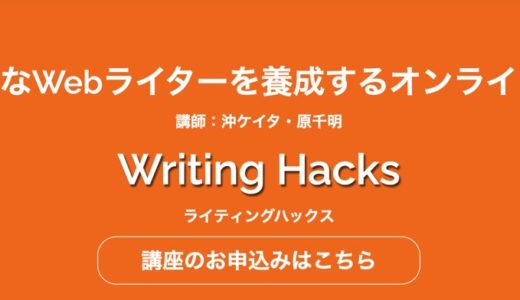 なWebライターを養成するオンライ

講師：沖ケイタ・原千明

Writing Hacks

ライティングハックス

講座のお申込みはこちら